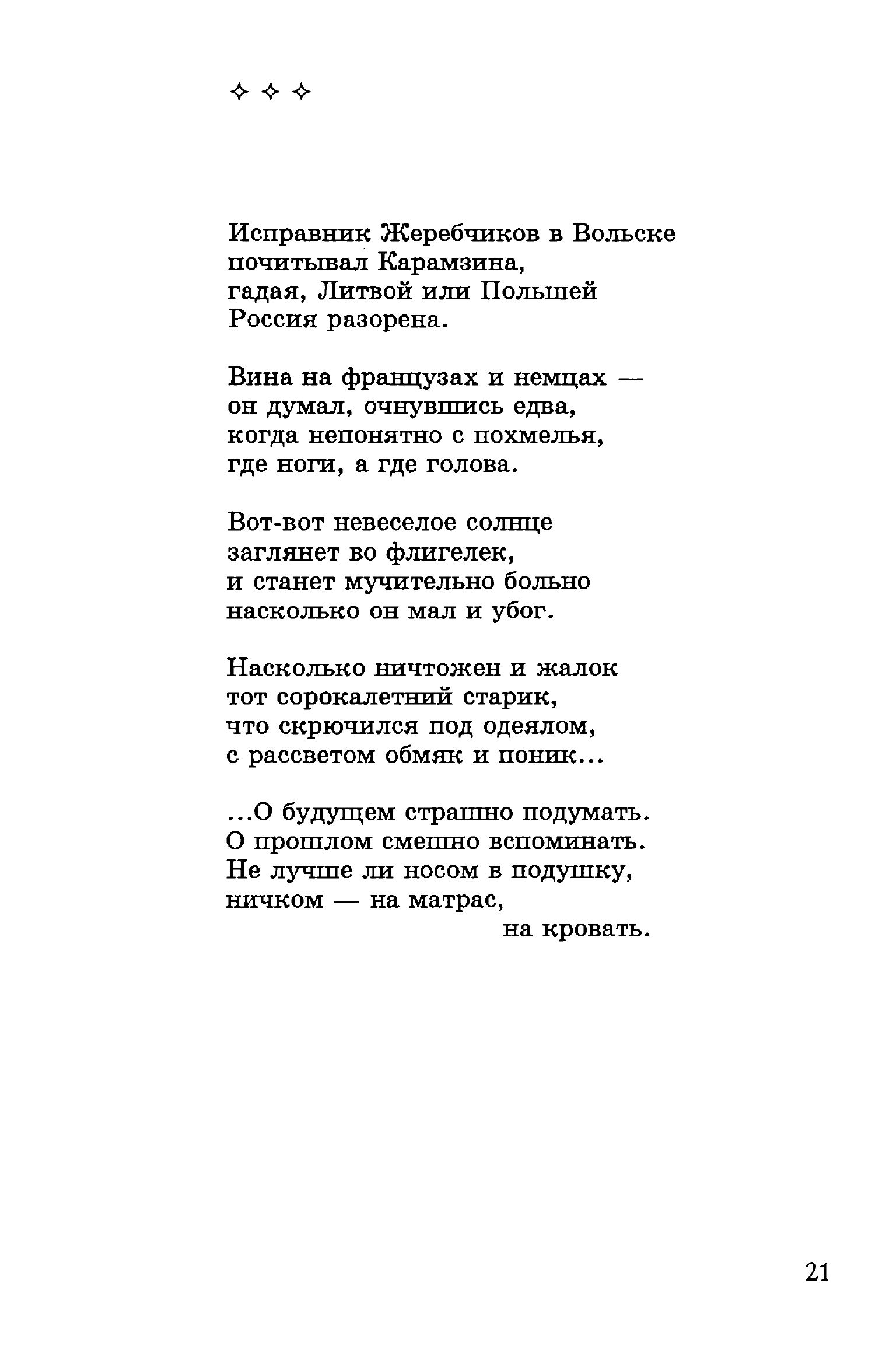 ✧ ✧ ✧

Исправник Жеребчиков в Вольске
почитывал Карамзина,
гадая, Литвой или Польшей
Россия разорена.

Вина на французах и немцах —
он думал, очнувшись едва,
когда непонятно с похмелья,
где ноги, а где голова.

Вот-вот невеселое солнце
заглянет во флигелек,
и станет мучительно больно
насколько он мал и убог.

Насколько ничтожен и жалок
тот сорокалетний старик,
что скрючился под одеялом,
с рассветом обмяк и поник...

...О будущем страшно подумать.
О прошлом смешно вспоминать.
Не лучше ли носом в подушку,
ничком — на матрас,
на кровать.

21